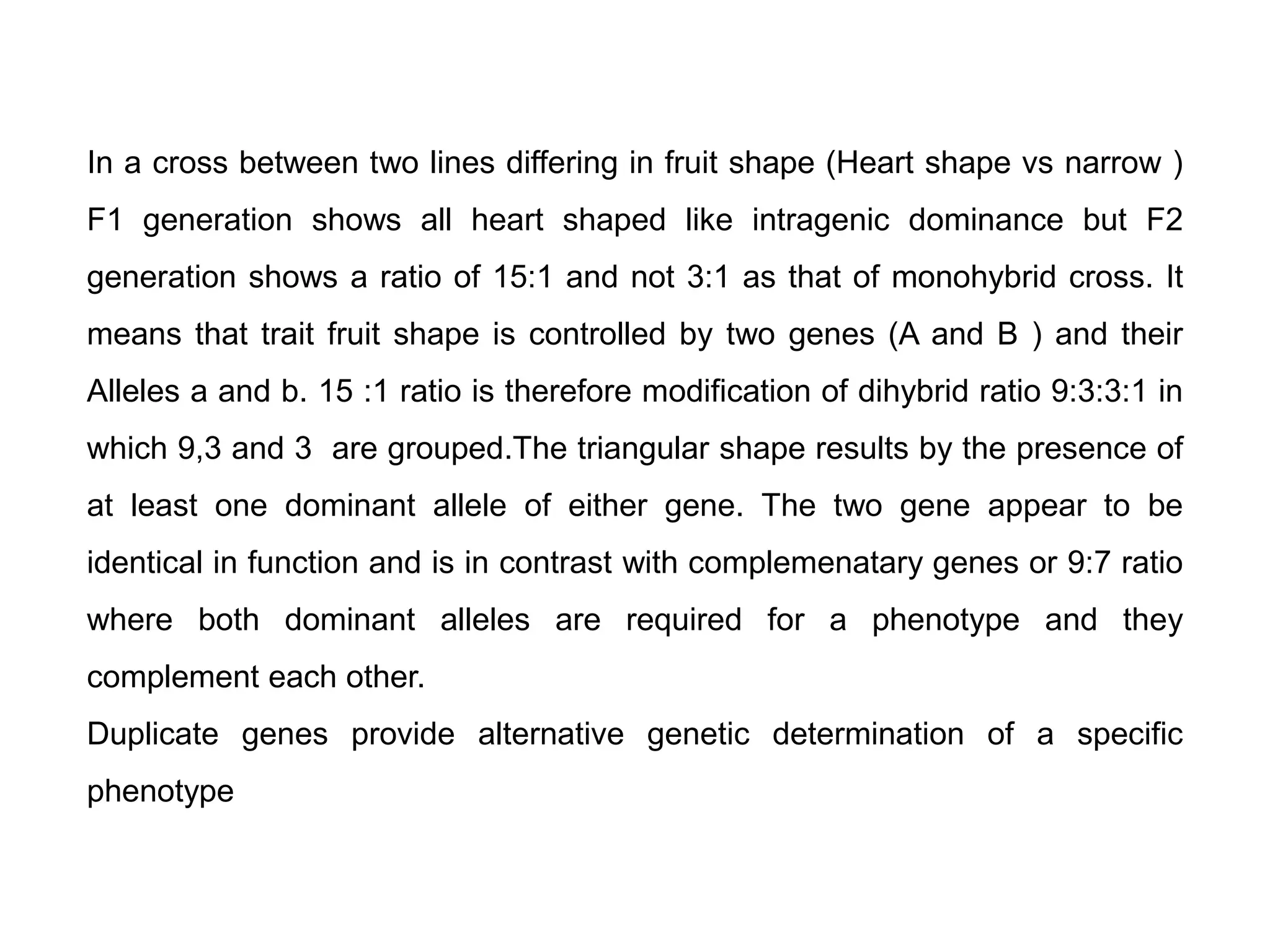 In a cross between two lines differing in fruit shape (Heart shape vs narrow ) F1 generation shows all heart shaped like intragenic dominance but F2 generation shows a ratio of 15:1 and not 3:1 as that of monohybrid cross. It means that trait fruit shape is controlled by two genes (A and B ) and their Alleles a and b. 15 :1 ratio is therefore modification of dihybrid ratio 9:3:3:1 in which 9,3 and 3  are grouped.The triangular shape results by the presence of at least one dominant allele of either gene. The two gene appear to be identical in function and is in contrast with complemenatary genes or 9:7 ratio where both dominant alleles are required for a phenotype and they complement each other.

Duplicate genes provide alternative genetic determination of a specific phenotype